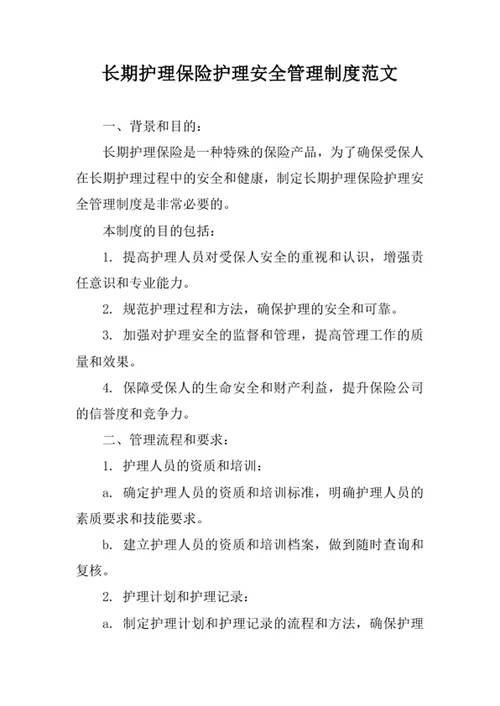 长期护理保险护理安全管理制度范文

一、背景和目的：

长期护理保险是一种特殊的保险产品，为了确保受保人在长期护理过程中的安全和健康，制定长期护理保险护理安全管理制度是非常必要的。

本制度的目的包括：

1. 提高护理人员对受保人安全的重视和认识，增强责任意识和专业能力。

2. 规范护理过程和方法，确保护理的安全和可靠。

3. 加强对护理安全的监督和管理，提高管理工作的质量和效果。

4. 保障受保人的生命安全和财产利益，提升保险公司的信誉度和竞争力。

二、管理流程和要求：

1. 护理人员的资质和培训：

a. 确定护理人员的资质和培训标准，明确护理人员的素质要求和技能要求。

b. 建立护理人员的资质和培训档案，做到随时查询和复核。

2. 护理计划和护理记录：

a. 制定护理计划和护理记录的流程和方法，确保护理